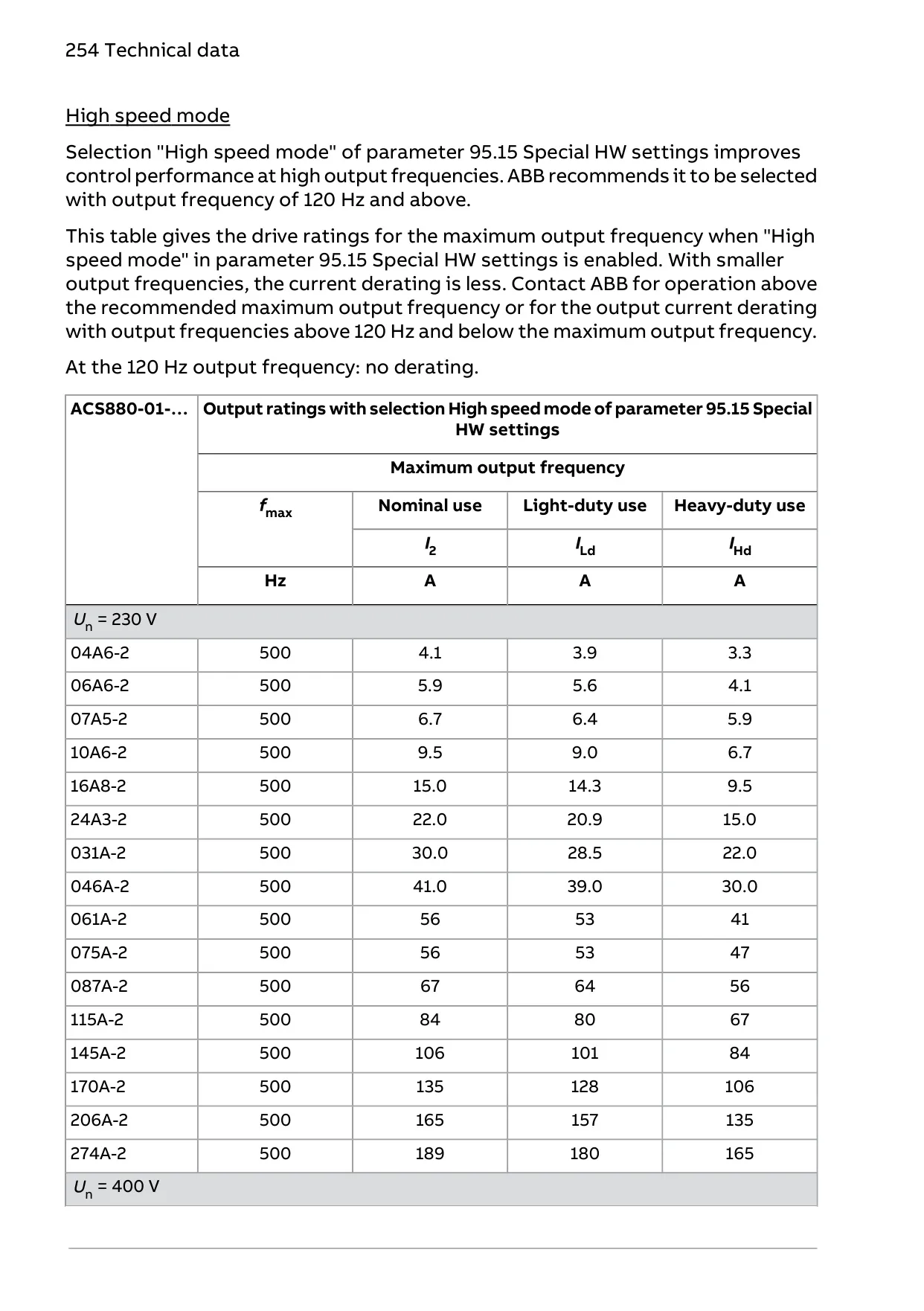 254 Technical data

High speed mode

Selection "High speed mode" of parameter 95.15 Special HW settings improves control performance at high output frequencies. ABB recommends it to be selected with output frequency of 120 Hz and above.

This table gives the drive ratings for the maximum output frequency when "High speed mode" in parameter 95.15 Special HW settings is enabled. With smaller output frequencies, the current derating is less. Contact ABB for operation above the recommended maximum output frequency or for the output current derating with output frequencies above 120 Hz and below the maximum output frequency.

At the 120 Hz output frequency: no derating.

| ACS880-01-... | Output ratings with selection High speed mode of parameter 95.15 Special HW settings | | | |
|---|---|---|---|---|
| | Maximum output frequency | | | |
| | $f_{max}$ | Nominal use | Light-duty use | Heavy-duty use |
| | | $I_2$ | $I_{Ld}$ | $I_{Hd}$ |
| | Hz | A | A | A |
| $U_n$ = 230 V | | | | |
| 04A6-2 | 500 | 4.1 | 3.9 | 3.3 |
| 06A6-2 | 500 | 5.9 | 5.6 | 4.1 |
| 07A5-2 | 500 | 6.7 | 6.4 | 5.9 |
| 10A6-2 | 500 | 9.5 | 9.0 | 6.7 |
| 16A8-2 | 500 | 15.0 | 14.3 | 9.5 |
| 24A3-2 | 500 | 22.0 | 20.9 | 15.0 |
| 031A-2 | 500 | 30.0 | 28.5 | 22.0 |
| 046A-2 | 500 | 41.0 | 39.0 | 30.0 |
| 061A-2 | 500 | 56 | 53 | 41 |
| 075A-2 | 500 | 56 | 53 | 47 |
| 087A-2 | 500 | 67 | 64 | 56 |
| 115A-2 | 500 | 84 | 80 | 67 |
| 145A-2 | 500 | 106 | 101 | 84 |
| 170A-2 | 500 | 135 | 128 | 106 |
| 206A-2 | 500 | 165 | 157 | 135 |
| 274A-2 | 500 | 189 | 180 | 165 |
| $U_n$ = 400 V | | | | |